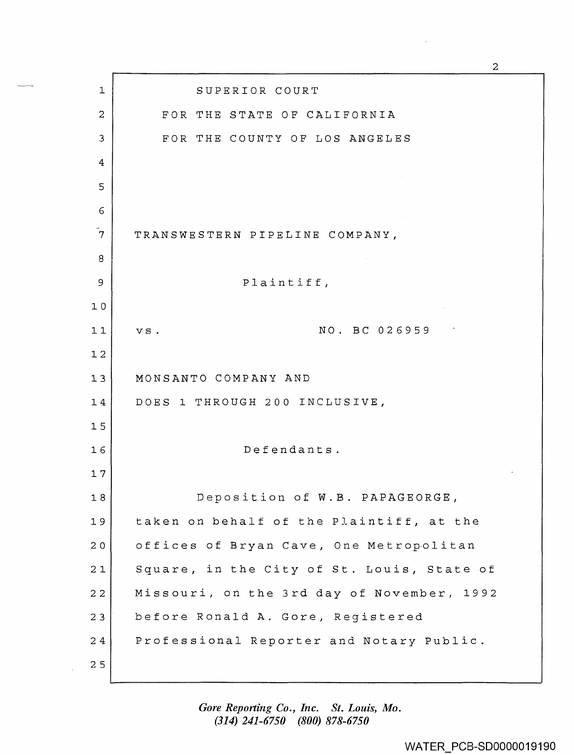 2

1 SUPERIOR COURT
2 FOR THE STATE OF CALIFORNIA
3 FOR THE COUNTY OF LOS ANGELES
4
5
6
7 TRANSWESTERN PIPELINE COMPANY,
8
9 Plaintiff,
10
11 vs. NO. BC 026959
12
13 MONSANTO COMPANY AND
14 DOES 1 THROUGH 200 INCLUSIVE,
15
16 Defendants.
17
18 Deposition of W.B. PAPAGEORGE,
19 taken on behalf of the Plaintiff, at the
20 offices of Bryan Cave, One Metropolitan
21 Square, in the City of St. Louis, State of
22 Missouri, on the 3rd day of November, 1992
23 before Ronald A. Gore, Registered
24 Professional Reporter and Notary Public.
25

Gore Reporting Co., Inc. St. Louis, Mo.
(314) 241-6750 (800) 878-6750

WATER_PCB-SD0000019190